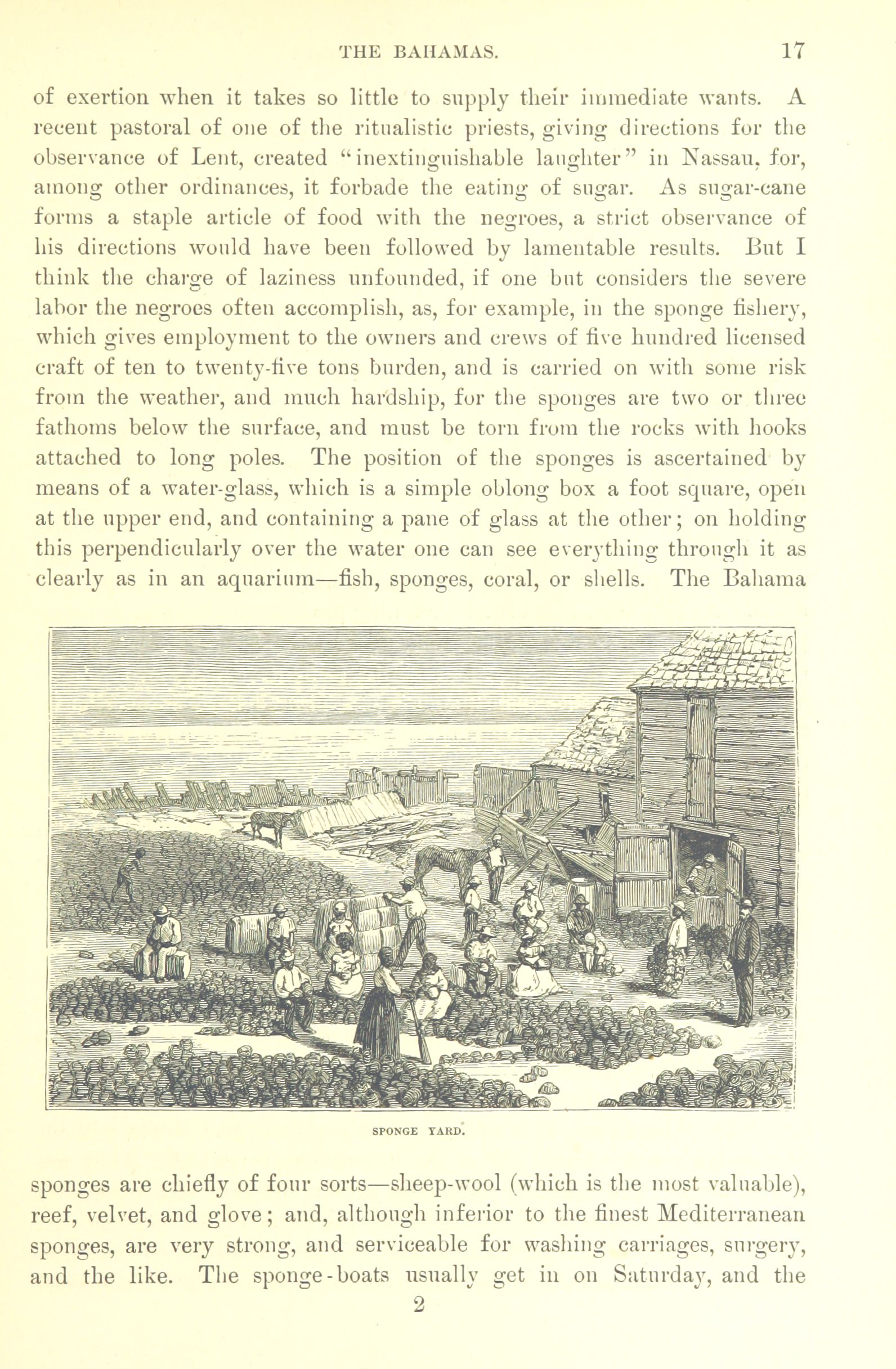 THE BAHAMAS. 17

of exertion when it takes so little to supply their immediate wants. A recent pastoral of one of the ritualistic priests, giving directions for the observance of Lent, created "inextinguishable laughter" in Nassau, for, among other ordinances, it forbade the eating of sugar. As sugar-cane forms a staple article of food with the negroes, a strict observance of his directions would have been followed by lamentable results. But I think the charge of laziness unfounded, if one but considers the severe labor the negroes often accomplish, as, for example, in the sponge fishery, which gives employment to the owners and crews of five hundred licensed craft of ten to twenty-five tons burden, and is carried on with some risk from the weather, and much hardship, for the sponges are two or three fathoms below the surface, and must be torn from the rocks with hooks attached to long poles. The position of the sponges is ascertained by means of a water-glass, which is a simple oblong box a foot square, open at the upper end, and containing a pane of glass at the other; on holding this perpendicularly over the water one can see everything through it as clearly as in an aquarium—fish, sponges, coral, or shells. The Bahama

SPONGE YARD.

sponges are chiefly of four sorts—sheep-wool (which is the most valuable), reef, velvet, and glove; and, although inferior to the finest Mediterranean sponges, are very strong, and serviceable for washing carriages, surgery, and the like. The sponge-boats usually get in on Saturday, and the

2